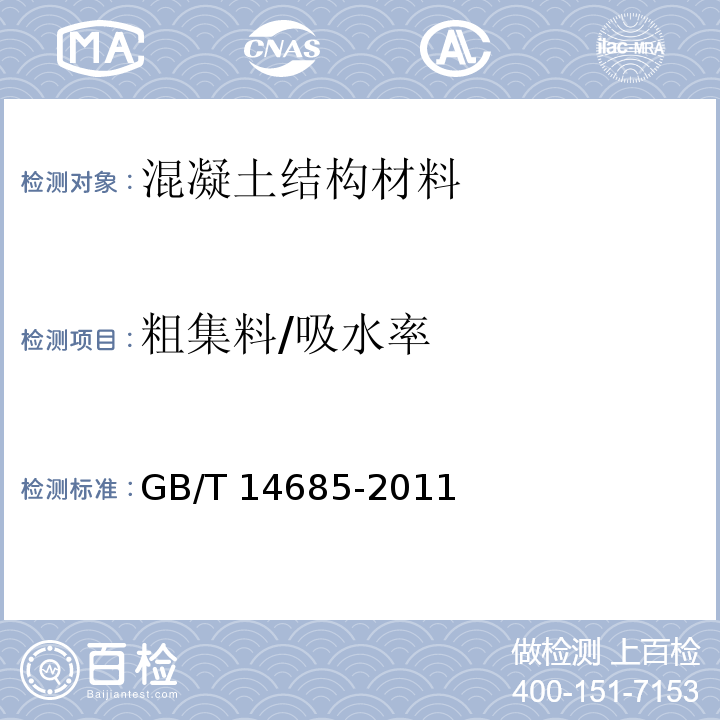 MA CNAS AL ilac-MRA

检测对象：混凝土结构材料

检测项目：粗集料/吸水率

检测标准：GB/T 14685-2011

百检
Baijiantest.com

做检测 上百检
400-151-7153